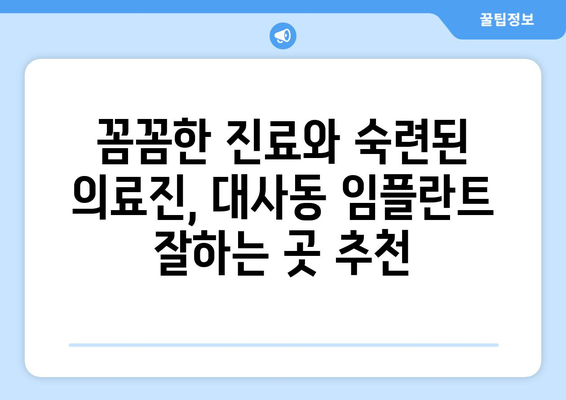 꿀팁정보

꼼꼼한 진료와 숙련된 의료진, 대사동 임플란트 잘하는 곳 추천